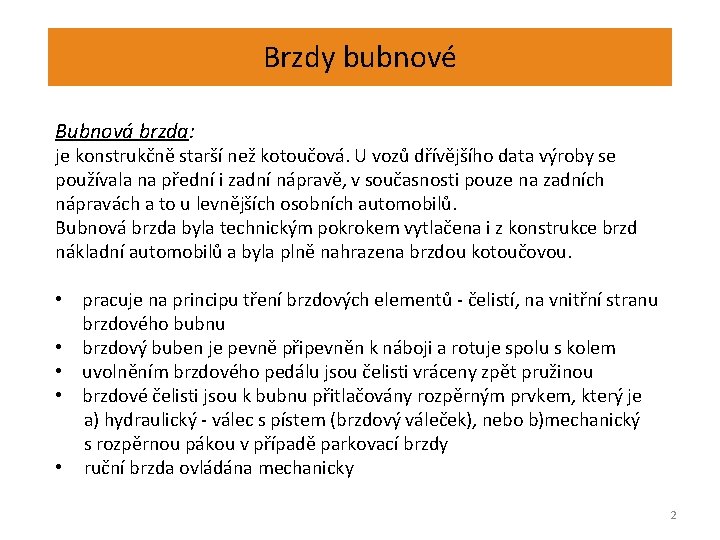 Brzdy bubnové

Bubnová brzda:
je konstrukčně starší než kotoučová. U vozů dřívějšího data výroby se používala na přední i zadní nápravě, v současnosti pouze na zadních nápravách a to u levnějších osobních automobilů.
Bubnová brzda byla technickým pokrokem vytlačena i z konstrukce brzd nákladní automobilů a byla plně nahrazena brzdou kotoučovou.

• pracuje na principu tření brzdových elementů - čelistí, na vnitřní stranu brzdového bubnu
• brzdový buben je pevně připevněn k náboji a rotuje spolu s kolem
• uvolněním brzdového pedálu jsou čelisti vráceny zpět pružinou
• brzdové čelisti jsou k bubnu přitlačovány rozpěrným prvkem, který je a) hydraulický - válec s pístem (brzdový váleček), nebo b)mechanický s rozpěrnou pákou v případě parkovací brzdy
• ruční brzda ovládána mechanicky

2